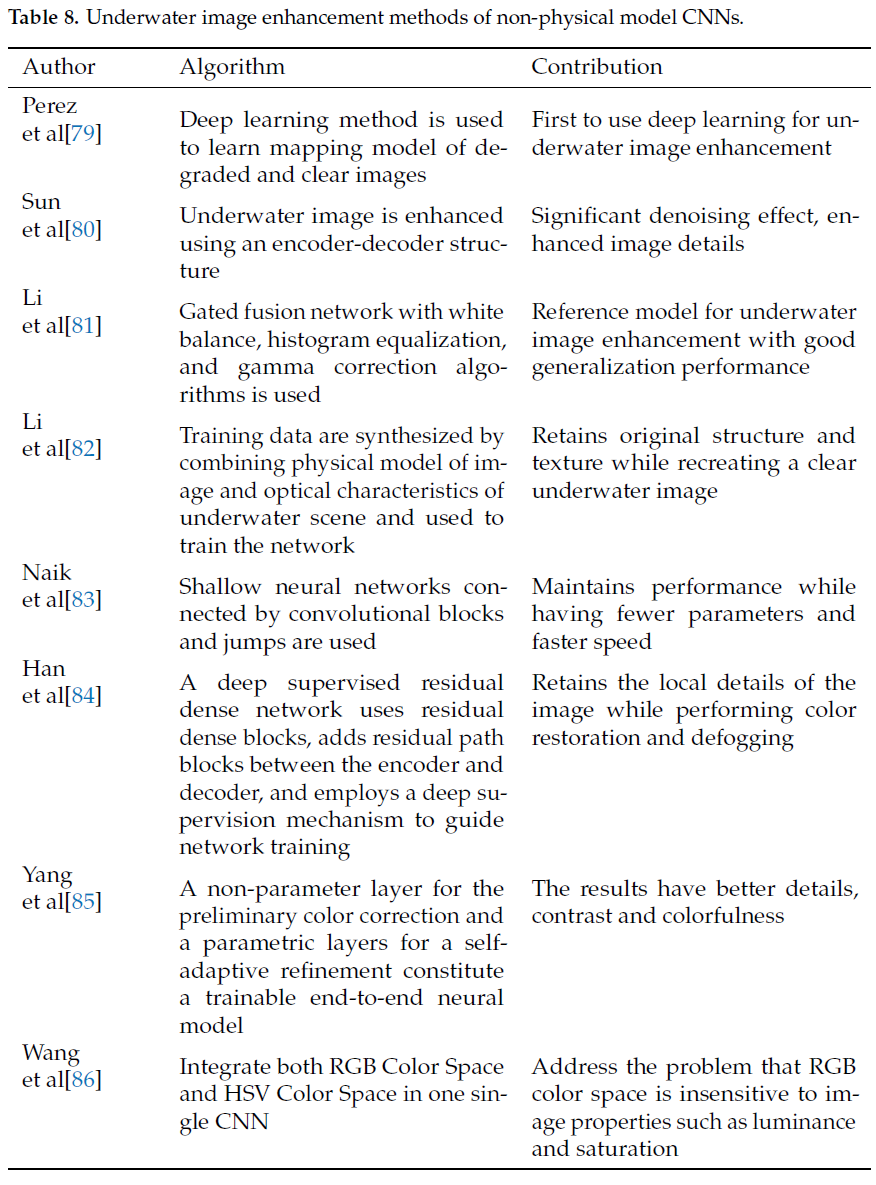 **Table 8.** Underwater image enhancement methods of non-physical model CNNs.

| Author | Algorithm | Contribution |
|---|---|---|
| Perez et al[79] | Deep learning method is used to learn mapping model of degraded and clear images | First to use deep learning for underwater image enhancement |
| Sun et al[80] | Underwater image is enhanced using an encoder-decoder structure | Significant denoising effect, enhanced image details |
| Li et al[81] | Gated fusion network with white balance, histogram equalization, and gamma correction algorithms is used | Reference model for underwater image enhancement with good generalization performance |
| Li et al[82] | Training data are synthesized by combining physical model of image and optical characteristics of underwater scene and used to train the network | Retains original structure and texture while recreating a clear underwater image |
| Naik et al[83] | Shallow neural networks connected by convolutional blocks and jumps are used | Maintains performance while having fewer parameters and faster speed |
| Han et al[84] | A deep supervised residual dense network uses residual dense blocks, adds residual path blocks between the encoder and decoder, and employs a deep supervision mechanism to guide network training | Retains the local details of the image while performing color restoration and defogging |
| Yang et al[85] | A non-parameter layer for the preliminary color correction and a parametric layers for a self-adaptive refinement constitute a trainable end-to-end neural model | The results have better details, contrast and colorfulness |
| Wang et al[86] | Integrate both RGB Color Space and HSV Color Space in one single CNN | Address the problem that RGB color space is insensitive to image properties such as luminance and saturation |